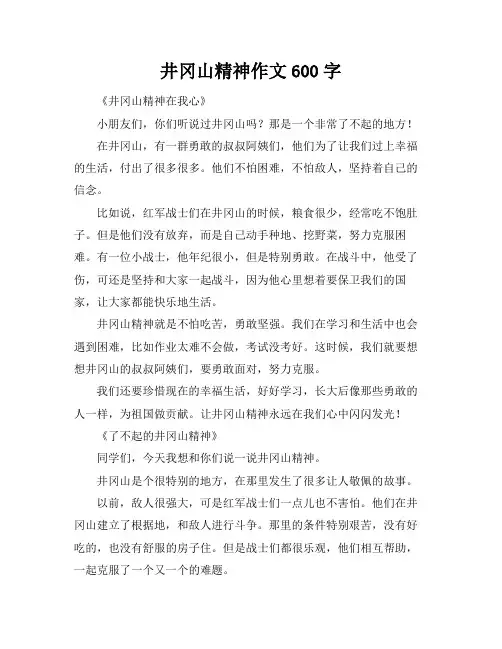 井冈山精神作文 600 字

《井冈山精神在我心》

小朋友们，你们听说过井冈山吗？那是一个非常了不起的地方！

在井冈山，有一群勇敢的叔叔阿姨们，他们为了让我们过上幸福的生活，付出了很多很多。他们不怕困难，不怕敌人，坚持着自己的信念。

比如说，红军战士们在井冈山的时候，粮食很少，经常吃不饱肚子。但是他们没有放弃，而是自己动手种地、挖野菜，努力克服困难。有一位小战士，他年纪很小，但是特别勇敢。在战斗中，他受了伤，可还是坚持和大家一起战斗，因为他心里想着要保卫我们的国家，让大家都能快乐地生活。

井冈山精神就是不怕吃苦，勇敢坚强。我们在学习和生活中也会遇到困难，比如作业太难不会做，考试没考好。这时候，我们就要想想井冈山的叔叔阿姨们，要勇敢面对，努力克服。

我们还要珍惜现在的幸福生活，好好学习，长大后像那些勇敢的人一样，为祖国做贡献。让井冈山精神永远在我们心中闪闪发光！

《了不起的井冈山精神》

同学们，今天我想和你们说一说井冈山精神。

井冈山是个很特别的地方，在那里发生了很多让人敬佩的故事。

以前，敌人很强大，可是红军战士们一点儿也不害怕。他们在井冈山建立了根据地，和敌人进行斗争。那里的条件特别艰苦，没有好吃的，也没有舒服的房子住。但是战士们都很乐观，他们相互帮助，一起克服了一个又一个的难题。